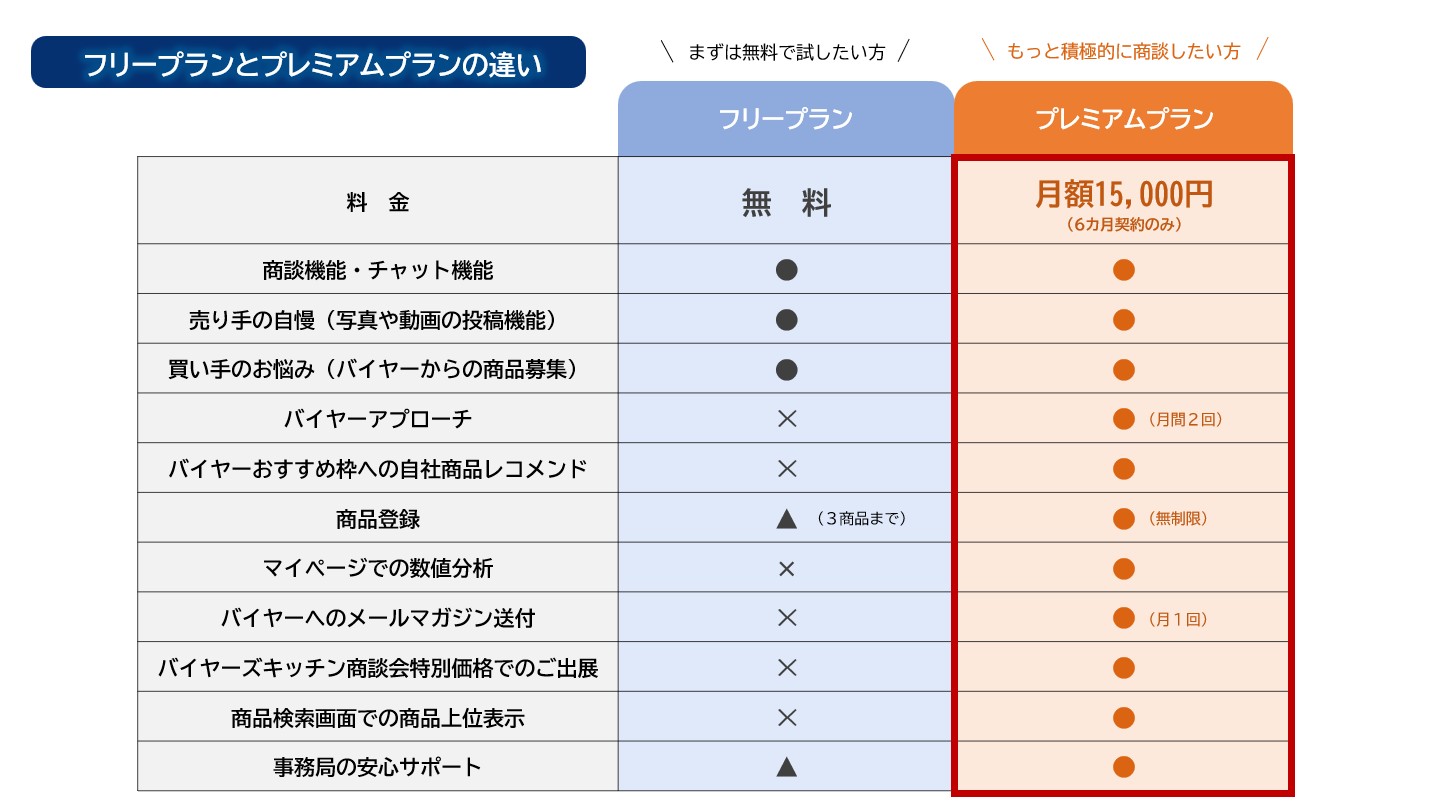 フリープランとプレミアムプランの違い

＼ まずは無料で試したい方 ／

＼ もっと積極的に商談したい方 ／

|  | フリープラン | プレミアムプラン |
|---|---|---|
| 料 金 | 無 料 | 月額15,000円（6カ月契約のみ） |
| 商談機能・チャット機能 | ● | ● |
| 売り手の自慢（写真や動画の投稿機能） | ● | ● |
| 買い手のお悩み（バイヤーからの商品募集） | ● | ● |
| バイヤーアプローチ | × | ●（月間２回） |
| バイヤーおすすめ枠への自社商品レコメンド | × | ● |
| 商品登録 | ▲（３商品まで） | ●（無制限） |
| マイページでの数値分析 | × | ● |
| バイヤーへのメールマガジン送付 | × | ●（月１回） |
| バイヤーズキッチン商談会特別価格でのご出展 | × | ● |
| 商品検索画面での商品上位表示 | × | ● |
| 事務局の安心サポート | ▲ | ● |